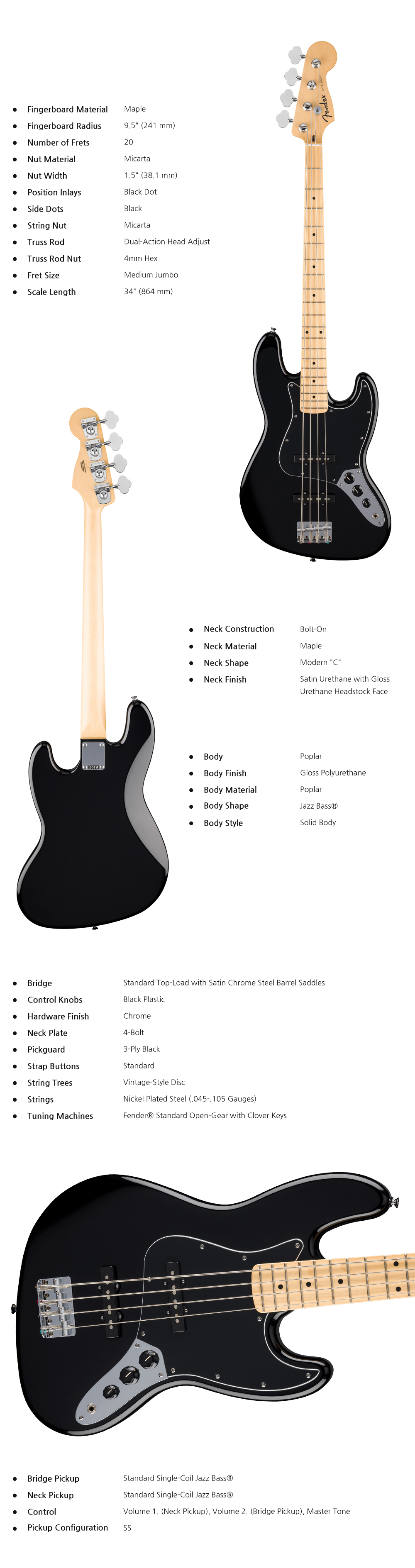 • Fingerboard Material Maple
• Fingerboard Radius 9.5" (241 mm)
• Number of Frets 20
• Nut Material Micarta
• Nut Width 1.5" (38.1 mm)
• Position Inlays Black Dot
• Side Dots Black
• String Nut Micarta
• Truss Rod Dual-Action Head Adjust
• Truss Rod Nut 4mm Hex
• Fret Size Medium Jumbo
• Scale Length 34" (864 mm)

• Neck Construction Bolt-On
• Neck Material Maple
• Neck Shape Modern "C"
• Neck Finish Satin Urethane with Gloss Urethane Headstock Face

• Body Poplar
• Body Finish Gloss Polyurethane
• Body Material Poplar
• Body Shape Jazz Bass®
• Body Style Solid Body

• Bridge Standard Top-Load with Satin Chrome Steel Barrel Saddles
• Control Knobs Black Plastic
• Hardware Finish Chrome
• Neck Plate 4-Bolt
• Pickguard 3-Ply Black
• Strap Buttons Standard
• String Trees Vintage-Style Disc
• Strings Nickel Plated Steel (.045-.105 Gauges)
• Tuning Machines Fender® Standard Open-Gear with Clover Keys

• Bridge Pickup Standard Single-Coil Jazz Bass®
• Neck Pickup Standard Single-Coil Jazz Bass®
• Control Volume 1. (Neck Pickup), Volume 2. (Bridge Pickup), Master Tone
• Pickup Configuration SS